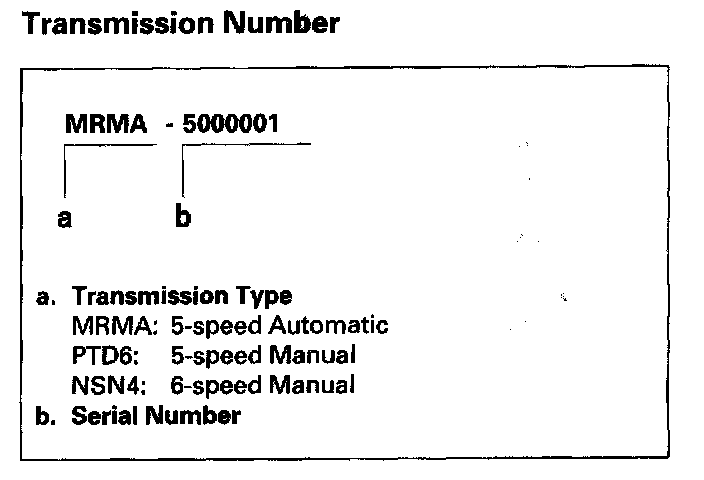 Transmission Number

MRMA - 5000001

a b

a. Transmission Type
MRMA: 5-speed Automatic
PTD6: 5-speed Manual
NSN4: 6-speed Manual
b. Serial Number